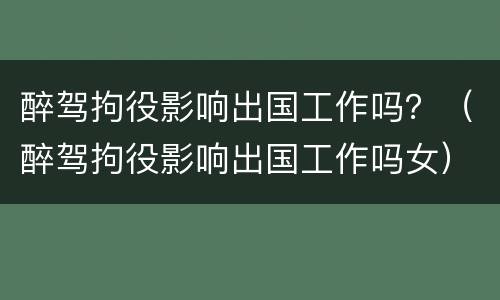 醉驾拘役影响出国工作吗？（醉驾拘役影响出国工作吗女）